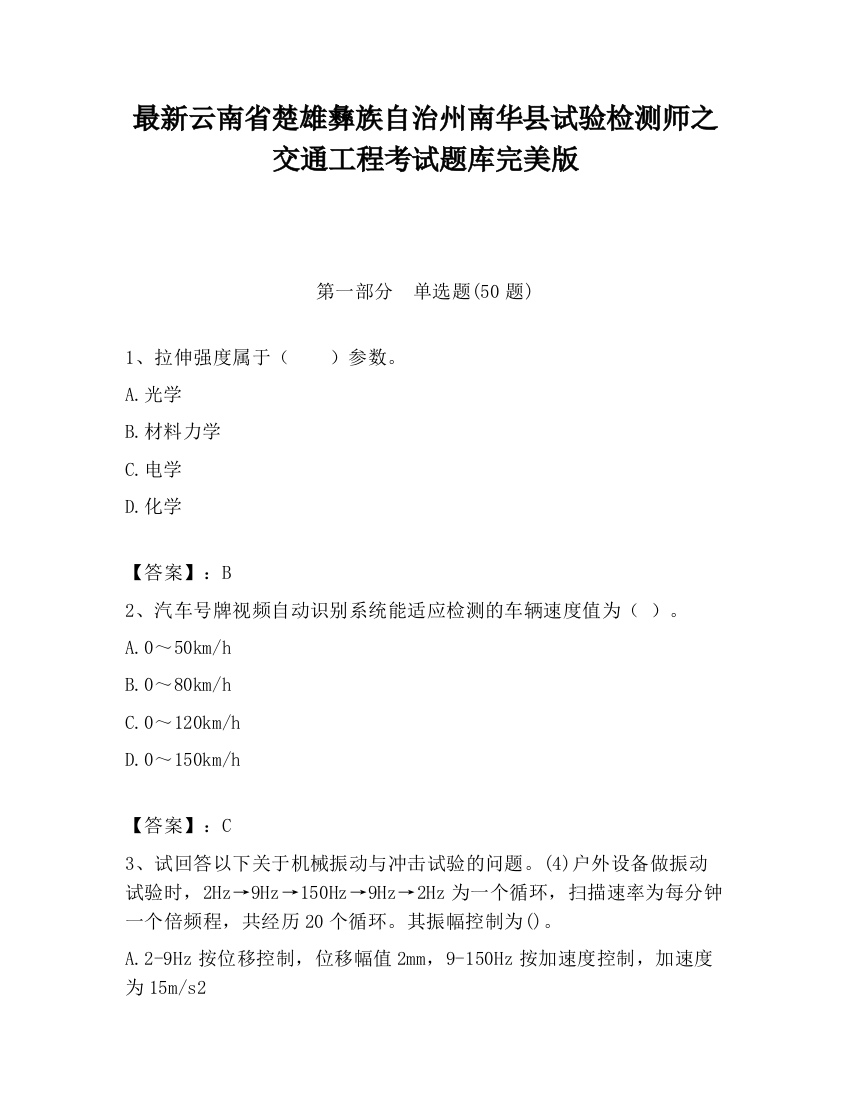 最新云南省楚雄彝族自治州南华县试验检测师之交通工程考试题库完美版

第一部分　单选题(50 题)

1、拉伸强度属于（　　）参数。

A.光学

B.材料力学

C.电学

D.化学

【答案】：B

2、汽车号牌视频自动识别系统能适应检测的车辆速度值为（ ）。

A.0～50km/h

B.0～80km/h

C.0～120km/h

D.0～150km/h

【答案】：C

3、试回答以下关于机械振动与冲击试验的问题。(4)户外设备做振动试验时，2Hz→9Hz→150Hz→9Hz→2Hz 为一个循环，扫描速率为每分钟一个倍频程，共经历 20 个循环。其振幅控制为()。

A.2-9Hz 按位移控制，位移幅值 2mm，9-150Hz 按加速度控制，加速度为 15m/s2